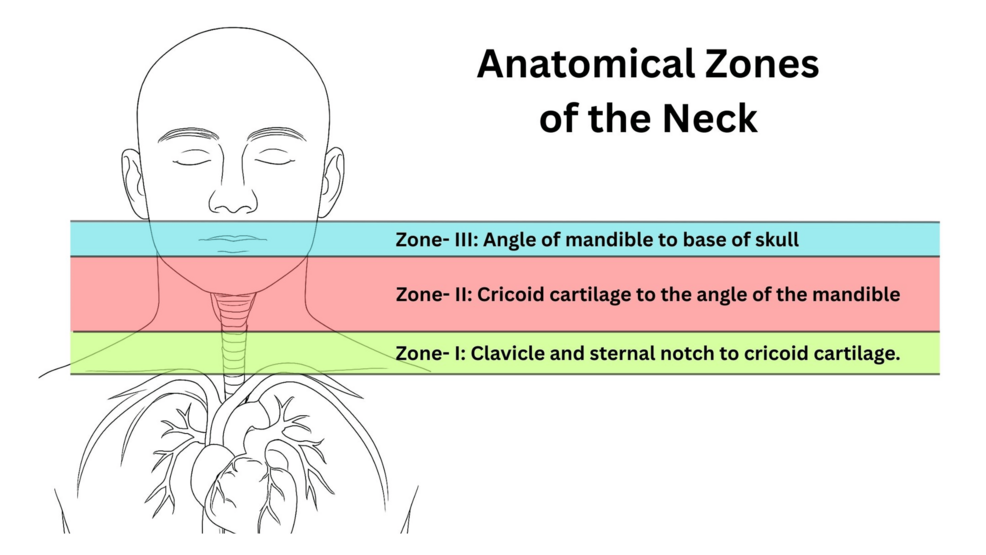 Anatomical Zones of the Neck

Zone- III: Angle of mandible to base of skull

Zone- II: Cricoid cartilage to the angle of the mandible

Zone- I: Clavicle and sternal notch to cricoid cartilage.